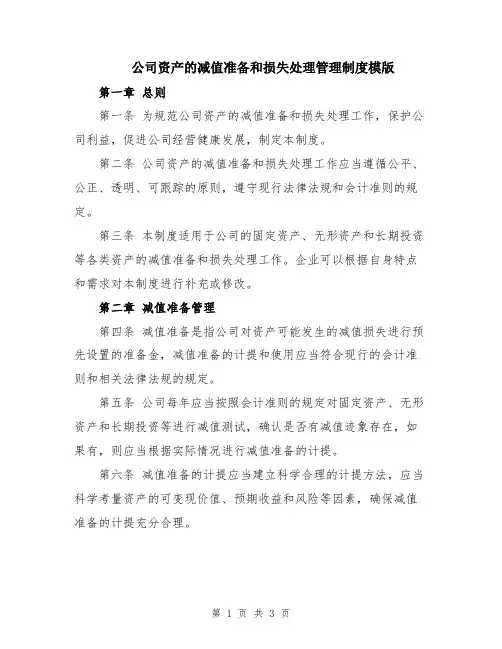 公司资产的减值准备和损失处理管理制度模版

第一章 总则

第一条 为规范公司资产的减值准备和损失处理工作，保护公司利益，促进公司经营健康发展，制定本制度。

第二条 公司资产的减值准备和损失处理工作应当遵循公平、公正、透明、可跟踪的原则，遵守现行法律法规和会计准则的规定。

第三条 本制度适用于公司的固定资产、无形资产和长期投资等各类资产的减值准备和损失处理工作。企业可以根据自身特点和需求对本制度进行补充或修改。

第二章 减值准备管理

第四条 减值准备是指公司对资产可能发生的减值损失进行预先设置的准备金，减值准备的计提和使用应当符合现行的会计准则和相关法律法规的规定。

第五条 公司每年应当按照会计准则的规定对固定资产、无形资产和长期投资等进行减值测试，确认是否有减值迹象存在，如果有，则应当根据实际情况进行减值准备的计提。

第六条 减值准备的计提应当建立科学合理的计提方法，应当科学考量资产的可变现价值、预期收益和风险等因素，确保减值准备的计提充分合理。

第 1 页 共 3 页